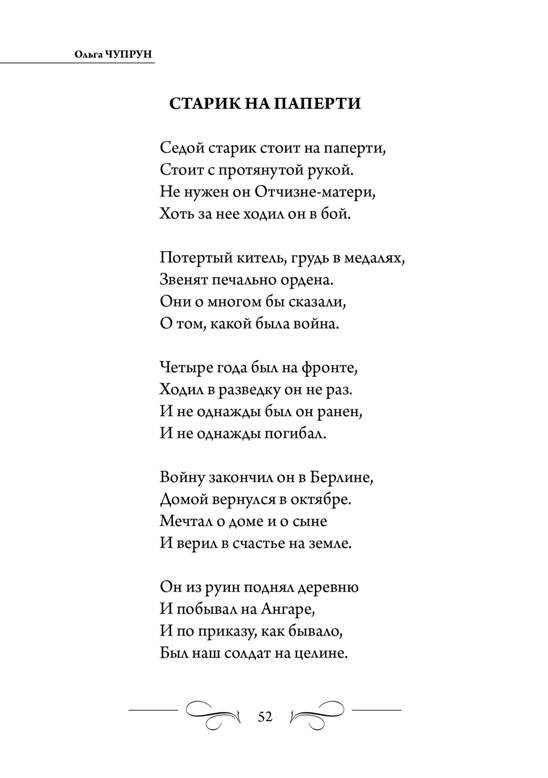 Ольга ЧУПРУН

СТАРИК НА ПАПЕРТИ

Седой старик стоит на паперти,
Стоит с протянутой рукой.
Не нужен он Отчизне-матери,
Хоть за нее ходил он в бой.

Потертый китель, грудь в медалях,
Звенят печально ордена.
Они о многом бы сказали,
О том, какой была война.

Четыре года был на фронте,
Ходил в разведку он не раз.
И не однажды был он ранен,
И не однажды погибал.

Войну закончил он в Берлине,
Домой вернулся в октябре.
Мечтал о доме и о сыне
И верил в счастье на земле.

Он из руин поднял деревню
И побывал на Ангаре,
И по приказу, как бывало,
Был наш солдат на целине.

52